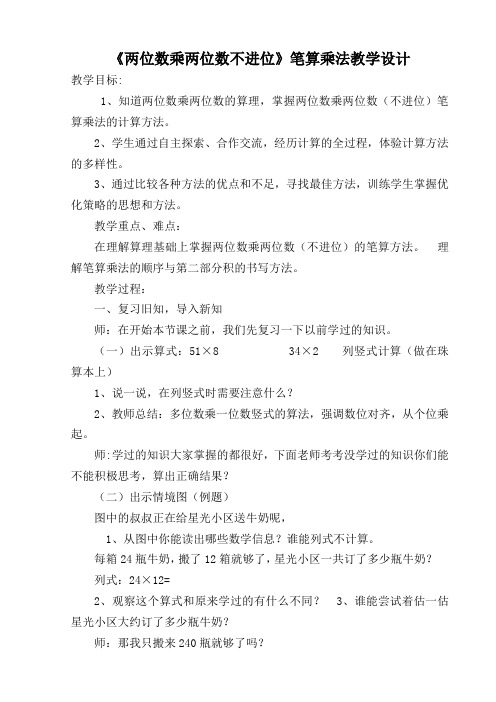 《两位数乘两位数不进位》笔算乘法教学设计

教学目标:

1、知道两位数乘两位数的算理，掌握两位数乘两位数（不进位）笔算乘法的计算方法。

2、学生通过自主探索、合作交流，经历计算的全过程，体验计算方法的多样性。

3、通过比较各种方法的优点和不足，寻找最佳方法，训练学生掌握优化策略的思想和方法。

教学重点、难点：

在理解算理基础上掌握两位数乘两位数（不进位）的笔算方法。 理解笔算乘法的顺序与第二部分积的书写方法。

教学过程：

一、复习旧知，导入新知

师：在开始本节课之前，我们先复习一下以前学过的知识。

（一）出示算式：51×8 34×2 列竖式计算（做在珠算本上）

1、说一说，在列竖式时需要注意什么？

2、教师总结：多位数乘一位数竖式的算法，强调数位对齐，从个位乘起。

师:学过的知识大家掌握的都很好，下面老师考考没学过的知识你们能不能积极思考，算出正确结果？

（二）出示情境图（例题）

图中的叔叔正在给星光小区送牛奶呢，

1、从图中你能读出哪些数学信息？谁能列式不计算。

每箱 24 瓶牛奶，搬了 12 箱就够了，星光小区一共订了多少瓶牛奶？

列式：24×12=

2、观察这个算式和原来学过的有什么不同？ 3、谁能尝试着估一估星光小区大约订了多少瓶牛奶？

师：那我只搬来 240 瓶就够了吗？